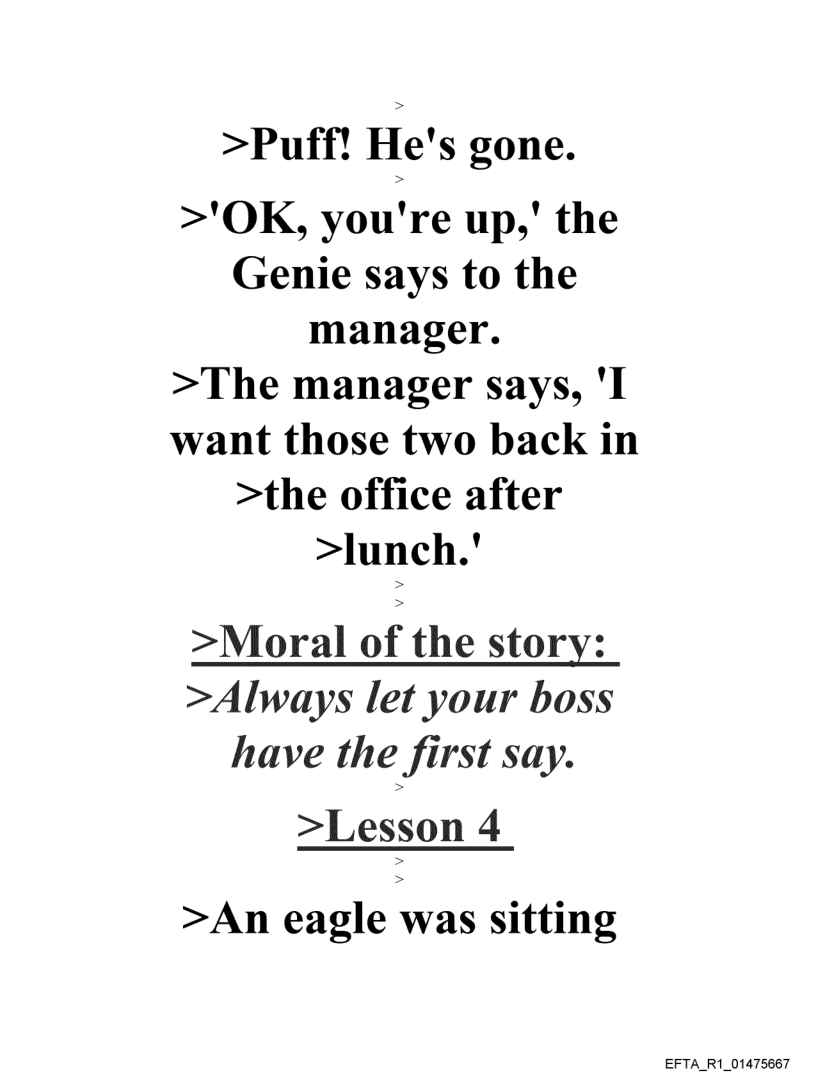 >

>Puff! He's gone.

>

>'OK, you're up,' the Genie says to the manager.

>The manager says, 'I want those two back in >the office after >lunch.'

>

>

>Moral of the story:

>Always let your boss have the first say.

>

>Lesson 4

>

>

>An eagle was sitting

EFTA_R1_01475667